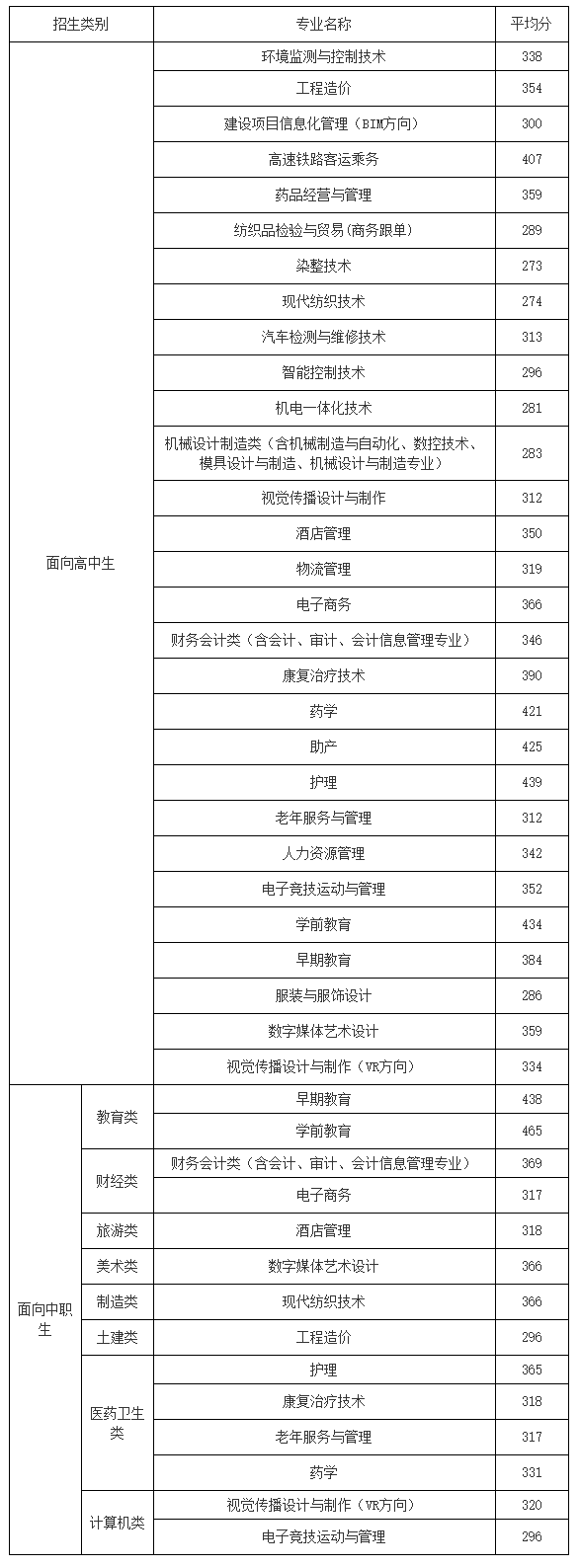 | 招生类别 | | 专业名称 | 平均分 |
|---|---|---|---|
| 面向高中生 | | 环境监测与控制技术 | 338 |
| | | 工程造价 | 354 |
| | | 建设项目信息化管理（BIM方向） | 300 |
| | | 高速铁路客运乘务 | 407 |
| | | 药品经营与管理 | 359 |
| | | 纺织品检验与贸易(商务跟单) | 289 |
| | | 染整技术 | 273 |
| | | 现代纺织技术 | 274 |
| | | 汽车检测与维修技术 | 313 |
| | | 智能控制技术 | 296 |
| | | 机电一体化技术 | 281 |
| | | 机械设计制造类（含机械制造与自动化、数控技术、模具设计与制造、机械设计与制造专业） | 283 |
| | | 视觉传播设计与制作 | 312 |
| | | 酒店管理 | 350 |
| | | 物流管理 | 319 |
| | | 电子商务 | 366 |
| | | 财务会计类（含会计、审计、会计信息管理专业） | 346 |
| | | 康复治疗技术 | 390 |
| | | 药学 | 421 |
| | | 助产 | 425 |
| | | 护理 | 439 |
| | | 老年服务与管理 | 312 |
| | | 人力资源管理 | 342 |
| | | 电子竞技运动与管理 | 352 |
| | | 学前教育 | 434 |
| | | 早期教育 | 384 |
| | | 服装与服饰设计 | 286 |
| | | 数字媒体艺术设计 | 359 |
| | | 视觉传播设计与制作（VR方向） | 334 |
| 面向中职生 | 教育类 | 早期教育 | 438 |
| | | 学前教育 | 465 |
| | 财经类 | 财务会计类（含会计、审计、会计信息管理专业） | 369 |
| | | 电子商务 | 317 |
| | 旅游类 | 酒店管理 | 318 |
| | 美术类 | 数字媒体艺术设计 | 366 |
| | 制造类 | 现代纺织技术 | 366 |
| | 土建类 | 工程造价 | 296 |
| | 医药卫生类 | 护理 | 365 |
| | | 康复治疗技术 | 318 |
| | | 老年服务与管理 | 317 |
| | | 药学 | 331 |
| | 计算机类 | 视觉传播设计与制作（VR方向） | 320 |
| | | 电子竞技运动与管理 | 296 |